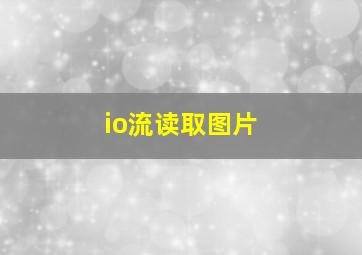 io流读取图片